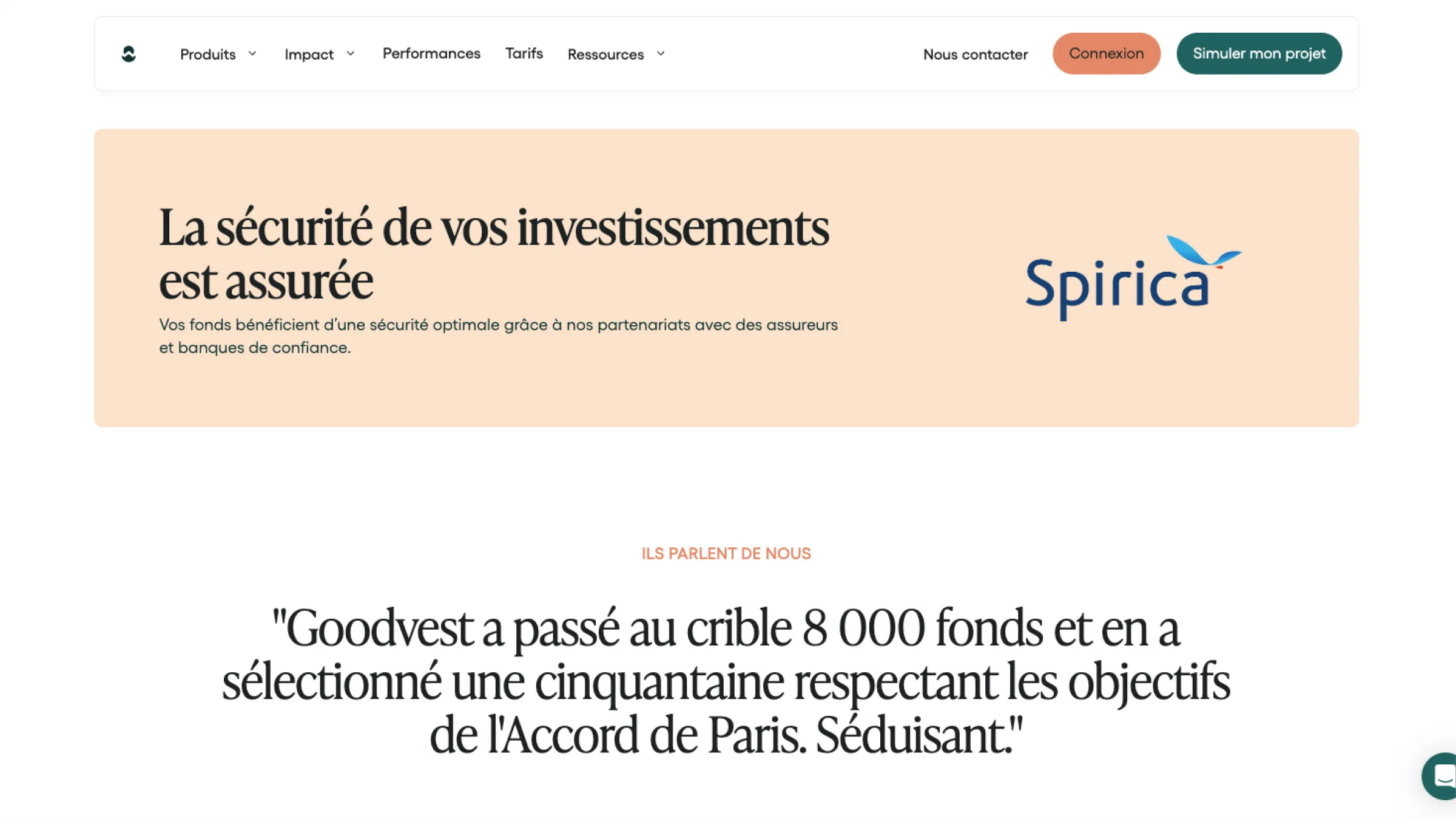 Produits Impact Performances Tarifs Ressources Nous contacter Connexion Simuler mon projet

La sécurité de vos investissements est assurée

Vos fonds bénéficient d'une sécurité optimale grâce à nos partenariats avec des assureurs et banques de confiance.

Spirica

ILS PARLENT DE NOUS

"Goodvest a passé au crible 8 000 fonds et en a sélectionné une cinquantaine respectant les objectifs de l'Accord de Paris. Séduisant."